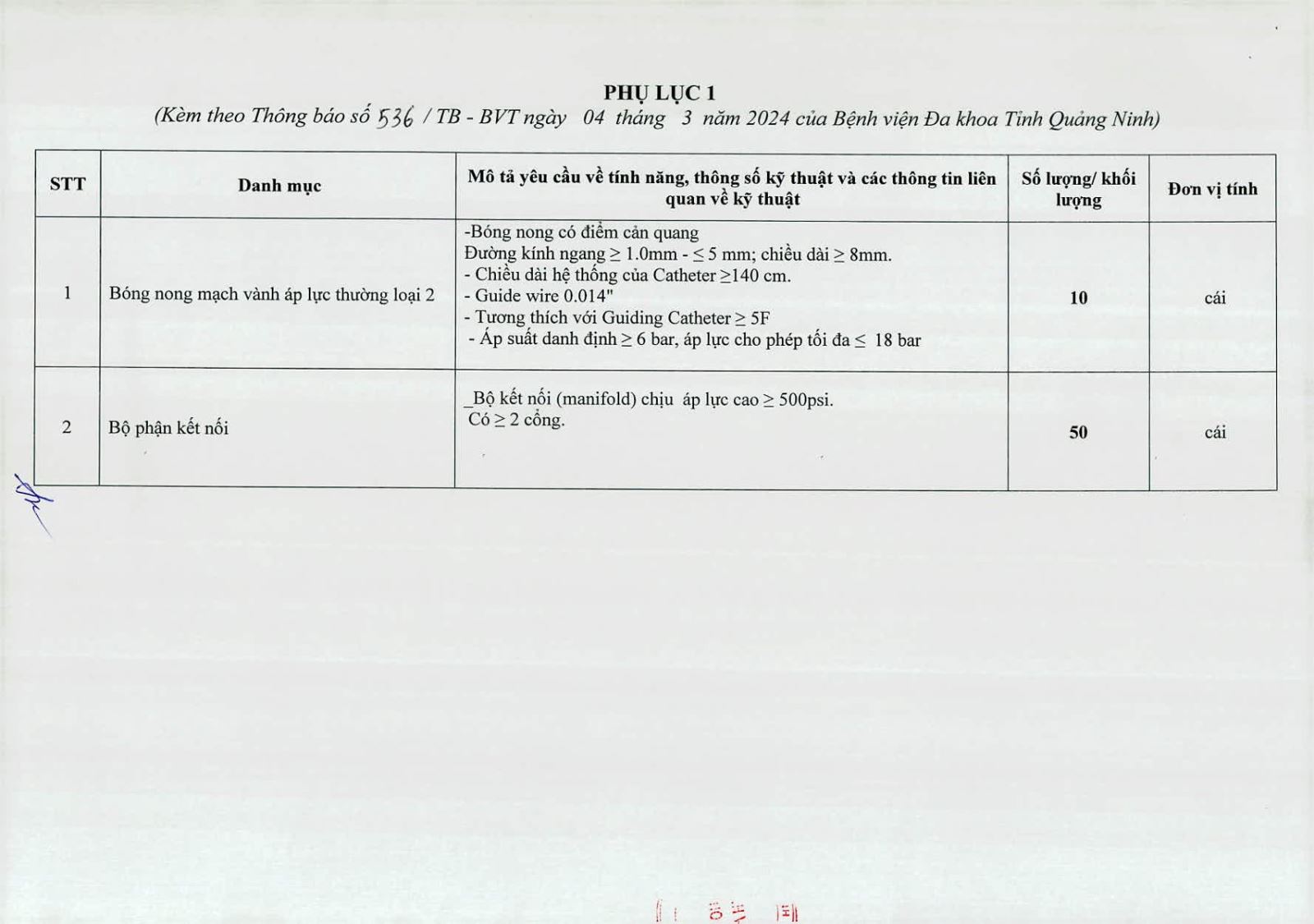 PHỤ LỤC 1
(Kèm theo Thông báo số 536 / TB - BVT ngày 04 tháng 3 năm 2024 của Bệnh viện Đa khoa Tỉnh Quảng Ninh)

| STT | Danh mục | Mô tả yêu cầu về tính năng, thông số kỹ thuật và các thông tin liên quan về kỹ thuật | Số lượng/ khối lượng | Đơn vị tính |
|---|---|---|---|---|
| 1 | Bóng nong mạch vành áp lực thường loại 2 | -Bóng nong có điểm cản quang Đường kính ngang ≥ 1.0mm - ≤ 5 mm; chiều dài ≥ 8mm. - Chiều dài hệ thống của Catheter ≥140 cm. - Guide wire 0.014" - Tương thích với Guiding Catheter ≥ 5F - Áp suất danh định ≥ 6 bar, áp lực cho phép tối đa ≤ 18 bar | 10 | cái |
| 2 | Bộ phận kết nối | _Bộ kết nối (manifold) chịu áp lực cao ≥ 500psi. Có ≥ 2 cổng. | 50 | cái |